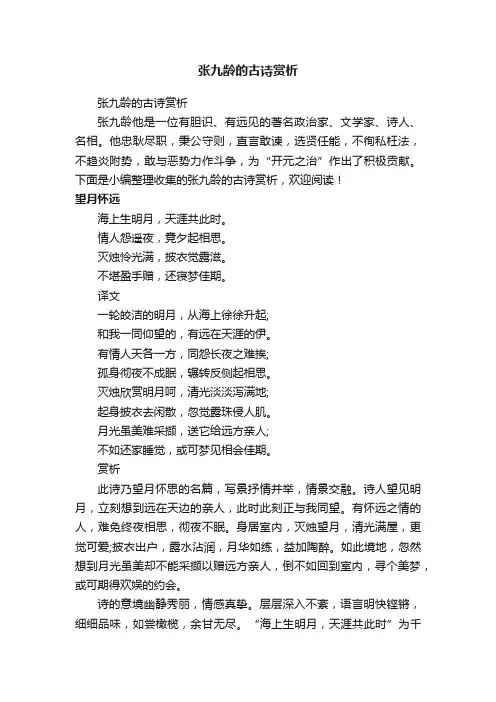 张九龄的古诗赏析

张九龄的古诗赏析

张九龄他是一位有胆识、有远见的著名政治家、文学家、诗人、名相。他忠耿尽职，秉公守则，直言敢谏，选贤任能，不徇私枉法，不趋炎附势，敢与恶势力作斗争，为“开元之治”作出了积极贡献。下面是小编整理收集的张九龄的古诗赏析，欢迎阅读！

望月怀远

海上生明月，天涯共此时。

情人怨遥夜，竟夕起相思。

灭烛怜光满，披衣觉露滋。

不堪盈手赠，还寝梦佳期。

译文

一轮皎洁的明月，从海上徐徐升起;

和我一同仰望的，有远在天涯的伊。

有情人天各一方，同怨长夜之难挨;

孤身彻夜不成眠，辗转反侧起相思。

灭烛欣赏明月呵，清光淡淡泻满地;

起身披衣去闲散，忽觉露珠侵人肌。

月光虽美难采撷，送它给远方亲人;

不如还家睡觉，或可梦见相会佳期。

赏析

此诗乃望月怀思的名篇，写景抒情并举，情景交融。诗人望见明月，立刻想到远在天边的亲人，此时此刻正与我同望。有怀远之情的人，难免终夜相思，彻夜不眠。身居室内，灭烛望月，清光满屋，更觉可爱;披衣出户，露水沾润，月华如练，益加陶醉。如此境地，忽然想到月光虽美却不能采撷以赠远方亲人，倒不如回到室内，寻个美梦，或可期得欢娱的约会。

诗的意境幽静秀丽，情感真挚。层层深入不紊，语言明快铿锵，细细品味，如尝橄榄，余甘无尽。“海上生明月，天涯共此时”为千